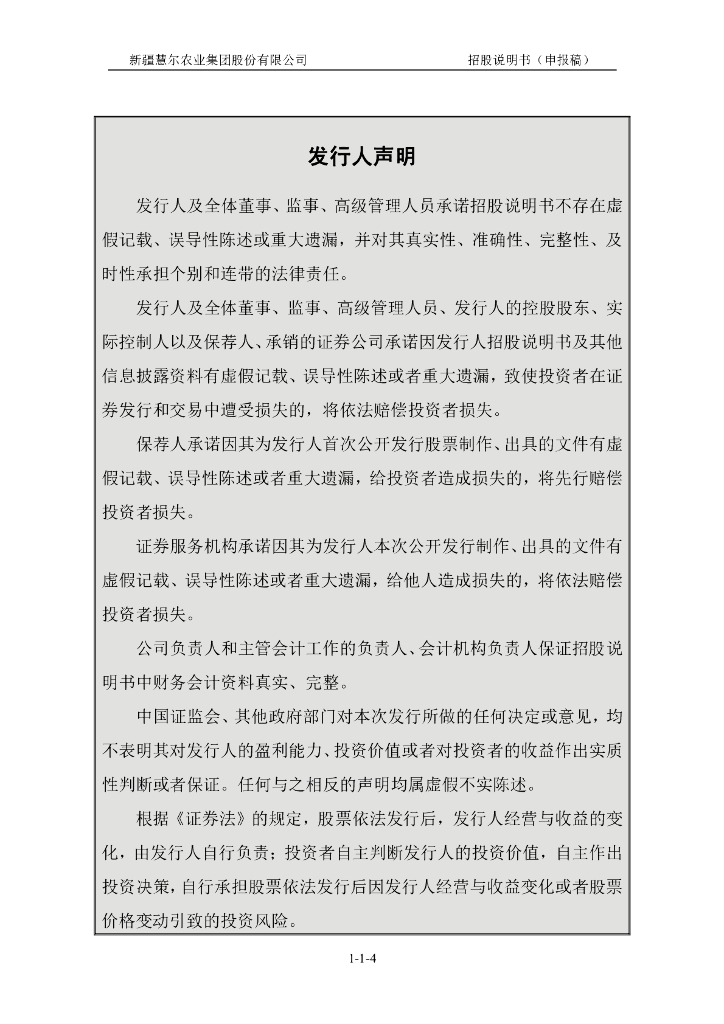 新疆慧尔农业集团股份有限公司　　招股说明书（申报稿）

发行人声明

发行人及全体董事、监事、高级管理人员承诺招股说明书不存在虚假记载、误导性陈述或重大遗漏，并对其真实性、准确性、完整性、及时性承担个别和连带的法律责任。

发行人及全体董事、监事、高级管理人员、发行人的控股股东、实际控制人以及保荐人、承销的证券公司承诺因发行人招股说明书及其他信息披露资料有虚假记载、误导性陈述或者重大遗漏，致使投资者在证券发行和交易中遭受损失的，将依法赔偿投资者损失。

保荐人承诺因其为发行人首次公开发行股票制作、出具的文件有虚假记载、误导性陈述或者重大遗漏，给投资者造成损失的，将先行赔偿投资者损失。

证券服务机构承诺因其为发行人本次公开发行制作、出具的文件有虚假记载、误导性陈述或者重大遗漏，给他人造成损失的，将依法赔偿投资者损失。

公司负责人和主管会计工作的负责人、会计机构负责人保证招股说明书中财务会计资料真实、完整。

中国证监会、其他政府部门对本次发行所做的任何决定或意见，均不表明其对发行人的盈利能力、投资价值或者对投资者的收益作出实质性判断或者保证。任何与之相反的声明均属虚假不实陈述。

根据《证券法》的规定，股票依法发行后，发行人经营与收益的变化，由发行人自行负责；投资者自主判断发行人的投资价值，自主作出投资决策，自行承担股票依法发行后因发行人经营与收益变化或者股票价格变动引致的投资风险。

1-1-4